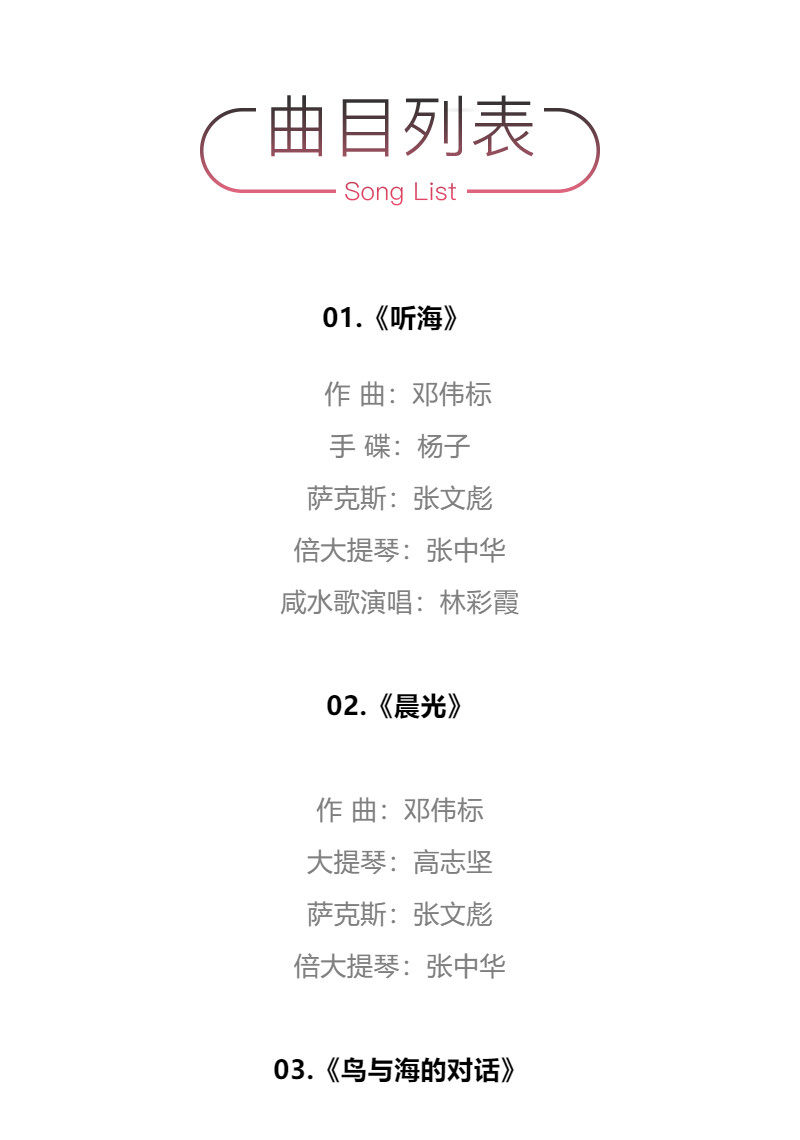 曲目列表
Song List

01.《听海》

作 曲：邓伟标
手 碟：杨子
萨克斯：张文彪
倍大提琴：张中华
咸水歌演唱：林彩霞

02.《晨光》

作 曲：邓伟标
大提琴：高志坚
萨克斯：张文彪
倍大提琴：张中华

03.《鸟与海的对话》